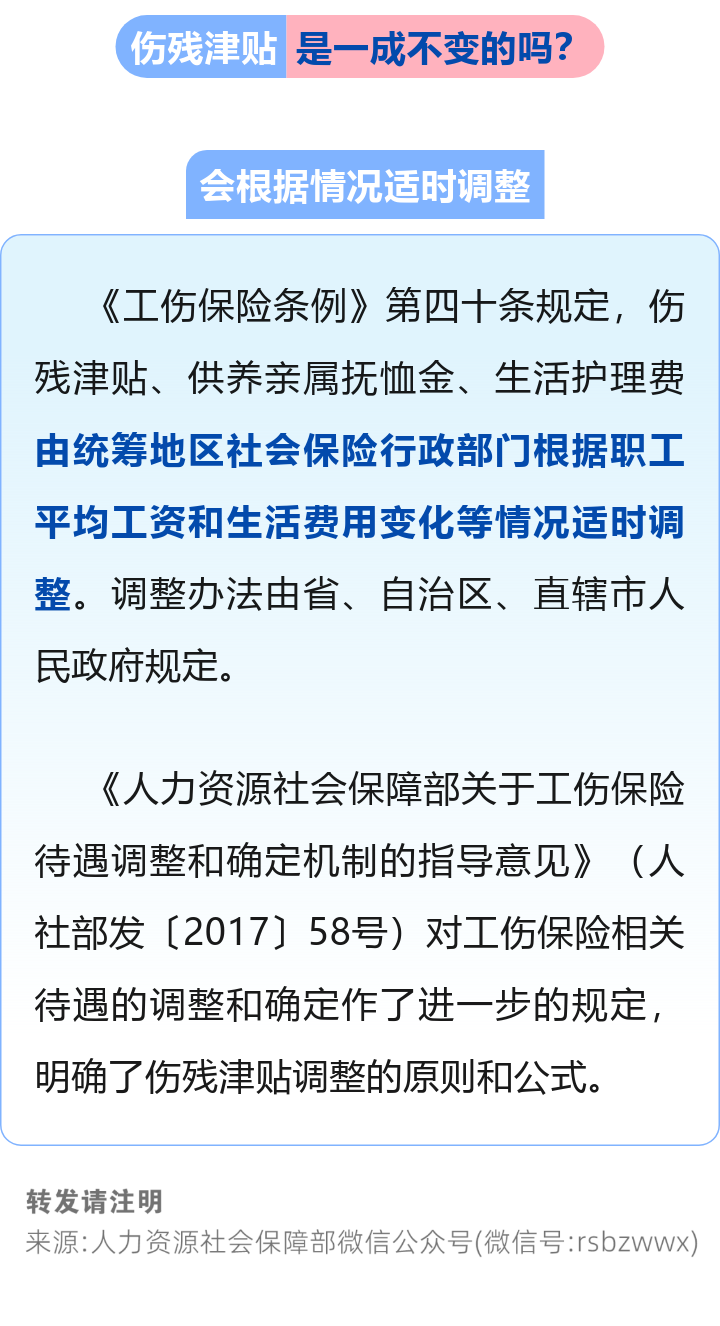 伤残津贴 是一成不变的吗?

会根据情况适时调整

《工伤保险条例》第四十条规定，伤残津贴、供养亲属抚恤金、生活护理费由统筹地区社会保险行政部门根据职工平均工资和生活费用变化等情况适时调整。调整办法由省、自治区、直辖市人民政府规定。

《人力资源社会保障部关于工伤保险待遇调整和确定机制的指导意见》（人社部发〔2017〕58号）对工伤保险相关待遇的调整和确定作了进一步的规定，明确了伤残津贴调整的原则和公式。

转发请注明
来源:人力资源社会保障部微信公众号(微信号:rsbzwwx)